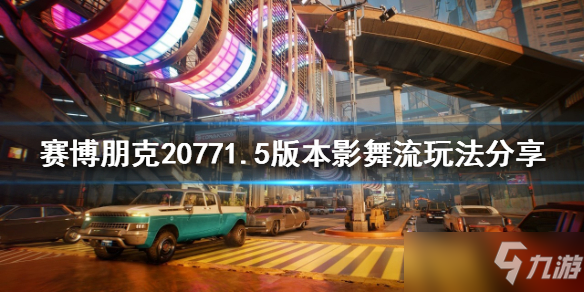 赛博朋克20771.5版本影舞流玩法分享

九游